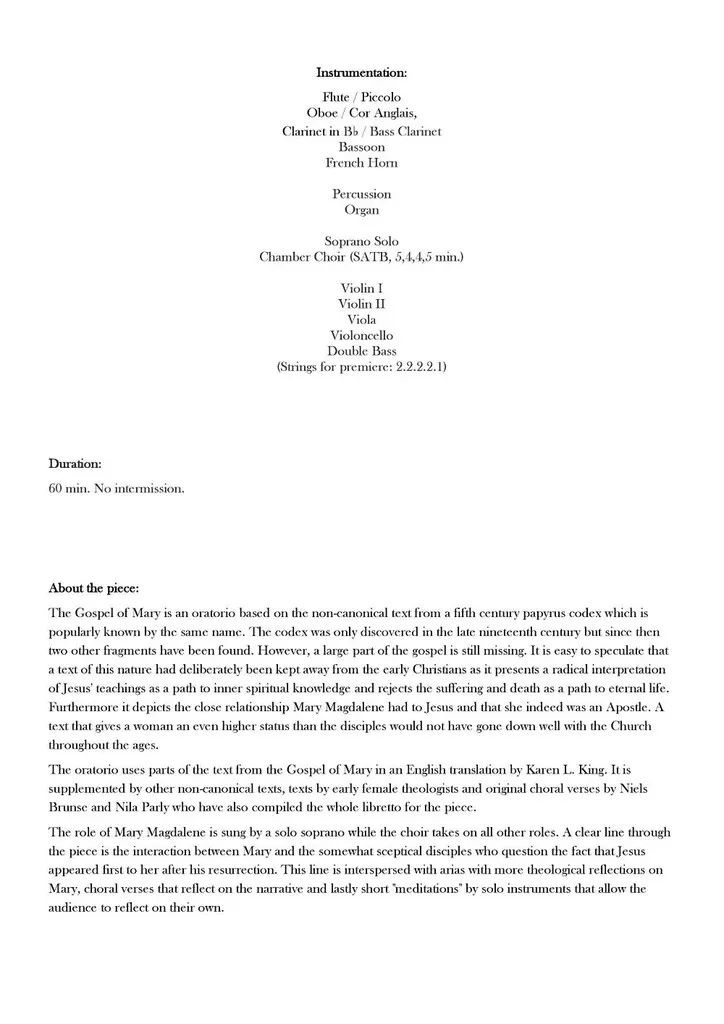 Instrumentation:

Flute / Piccolo
Oboe / Cor Anglais,
Clarinet in B♭ / Bass Clarinet
Bassoon
French Horn

Percussion
Organ

Soprano Solo
Chamber Choir (SATB, 5,4,4,5 min.)

Violin I
Violin II
Viola
Violoncello
Double Bass
(Strings for premiere: 2.2.2.2.1)

Duration:

60 min. No intermission.

About the piece:

The Gospel of Mary is an oratorio based on the non-canonical text from a fifth century papyrus codex which is popularly known by the same name. The codex was only discovered in the late nineteenth century but since then two other fragments have been found. However, a large part of the gospel is still missing. It is easy to speculate that a text of this nature had deliberately been kept away from the early Christians as it presents a radical interpretation of Jesus' teachings as a path to inner spiritual knowledge and rejects the suffering and death as a path to eternal life. Furthermore it depicts the close relationship Mary Magdalene had to Jesus and that she indeed was an Apostle. A text that gives a woman an even higher status than the disciples would not have gone down well with the Church throughout the ages.

The oratorio uses parts of the text from the Gospel of Mary in an English translation by Karen L. King. It is supplemented by other non-canonical texts, texts by early female theologists and original choral verses by Niels Brunse and Nila Parly who have also compiled the whole libretto for the piece.

The role of Mary Magdalene is sung by a solo soprano while the choir takes on all other roles. A clear line through the piece is the interaction between Mary and the somewhat sceptical disciples who question the fact that Jesus appeared first to her after his resurrection. This line is interspersed with arias with more theological reflections on Mary, choral verses that reflect on the narrative and lastly short "meditations" by solo instruments that allow the audience to reflect on their own.